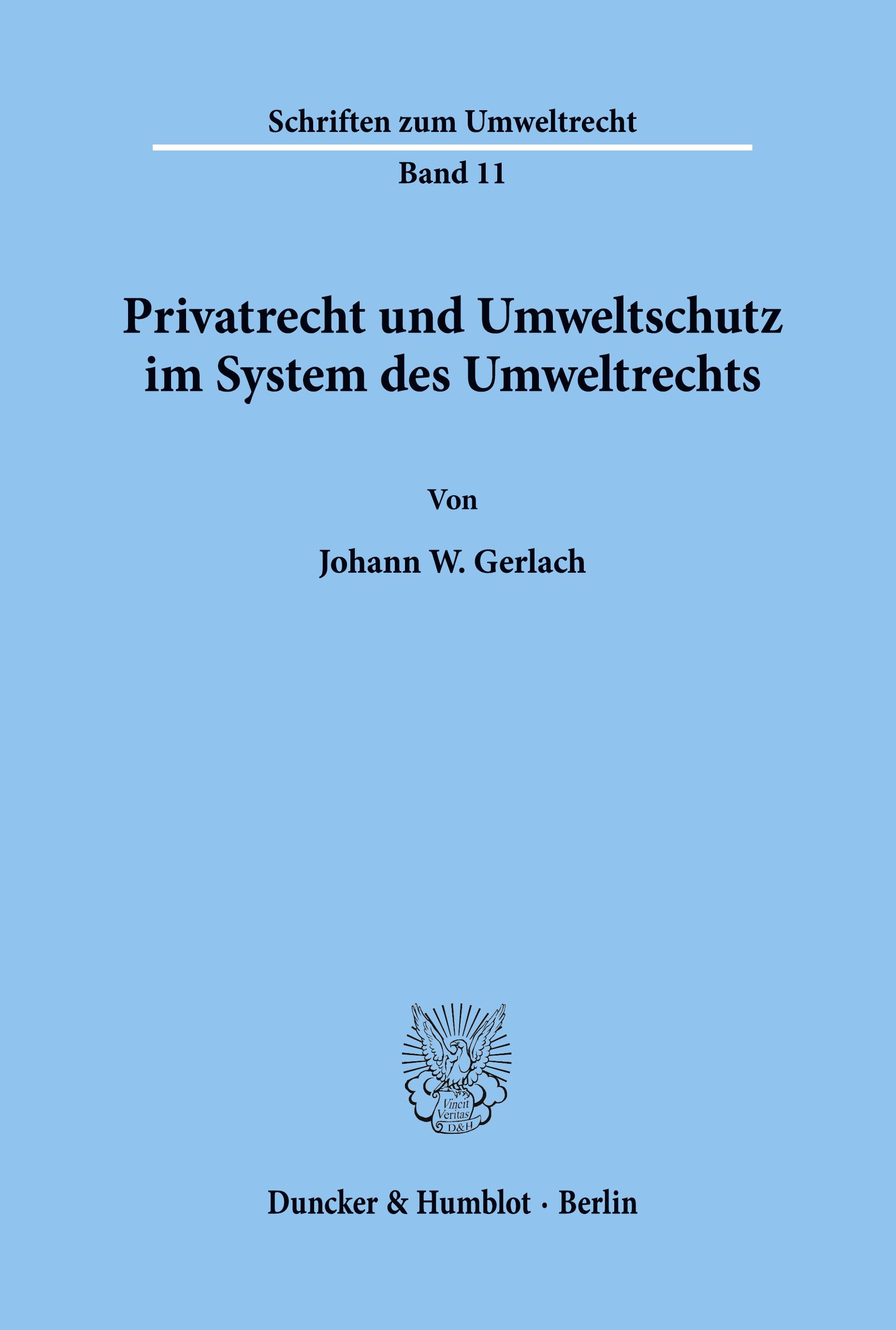 Schriften zum Umweltrecht

Band 11

Privatrecht und Umweltschutz im System des Umweltrechts

Von

Johann W. Gerlach

Vincit Veritas D&H

Duncker & Humblot · Berlin